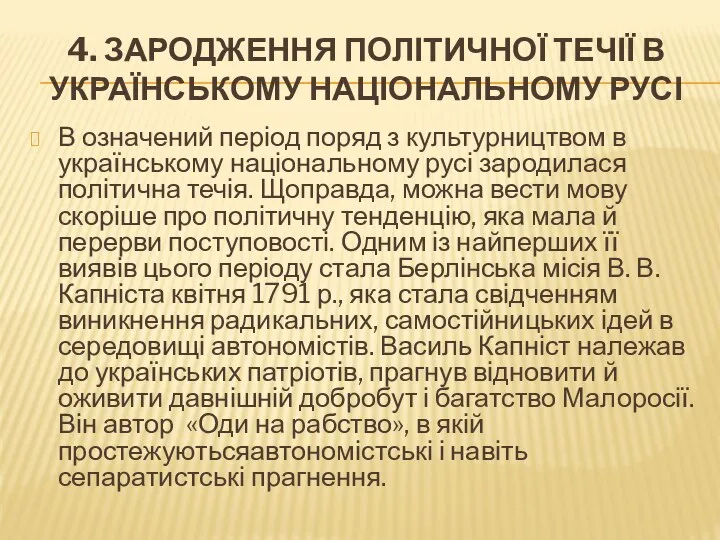 4. ЗАРОДЖЕННЯ ПОЛІТИЧНОЇ ТЕЧІЇ В УКРАЇНСЬКОМУ НАЦІОНАЛЬНОМУ РУСІ

В означений період поряд з культурництвом в українському національному русі зародилася політична течія. Щоправда, можна вести мову скоріше про політичну тенденцію, яка мала й перерви поступовості. Одним із найперших її виявів цього періоду стала Берлінська місія В. В. Капніста квітня 1791 р., яка стала свідченням виникнення радикальних, самостійницьких ідей в середовищі автономістів. Василь Капніст належав до українських патріотів, прагнув відновити й оживити давнішній добробут і багатство Малоросії. Він автор «Оди на рабство», в якій простежуютьсяавтономістські і навіть сепаратистські прагнення.